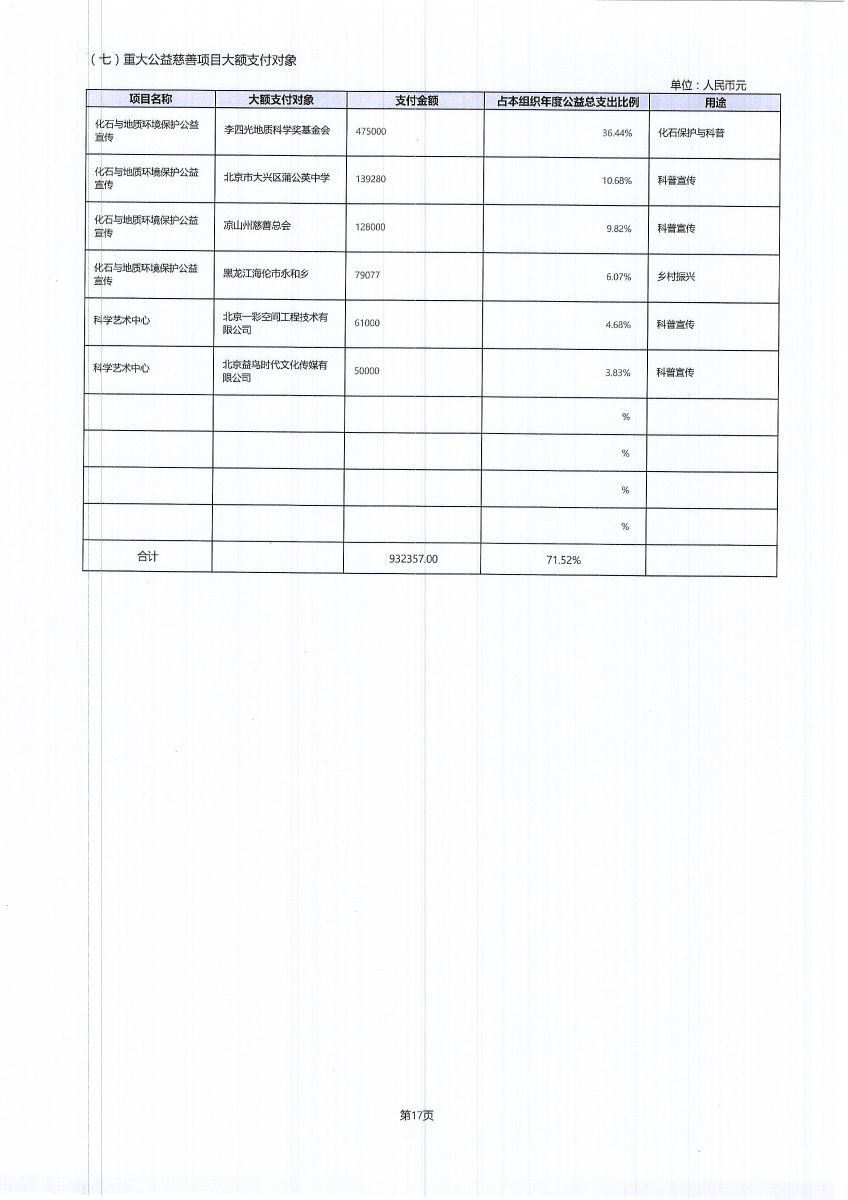 （七）重大公益慈善项目大额支付对象

单位：人民币元

| 项目名称 | 大额支付对象 | 支付金额 | 占本组织年度公益总支出比例 | 用途 |
|---|---|---|---|---|
| 化石与地质环境保护公益宣传 | 李四光地质科学奖基金会 | 475000 | 36.44% | 化石保护与科普 |
| 化石与地质环境保护公益宣传 | 北京市大兴区蒲公英中学 | 139280 | 10.68% | 科普宣传 |
| 化石与地质环境保护公益宣传 | 凉山州慈善总会 | 128000 | 9.82% | 科普宣传 |
| 化石与地质环境保护公益宣传 | 黑龙江海伦市永和乡 | 79077 | 6.07% | 乡村振兴 |
| 科学艺术中心 | 北京一彩空间工程技术有限公司 | 61000 | 4.68% | 科普宣传 |
| 科学艺术中心 | 北京益鸟时代文化传媒有限公司 | 50000 | 3.83% | 科普宣传 |
| | | | % | |
| | | | % | |
| | | | % | |
| | | | % | |
| 合计 | | 932357.00 | 71.52% | |

第17页